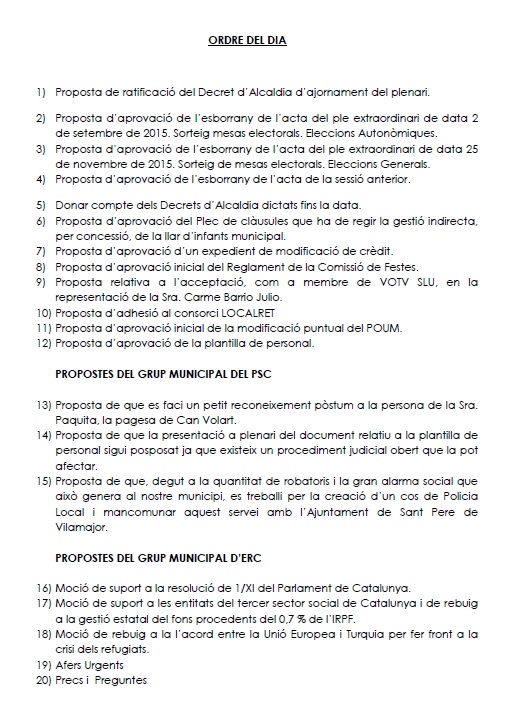 ORDRE DEL DIA

1) Proposta de ratificació del Decret d'Alcaldia d'ajornament del plenari.

2) Proposta d'aprovació de l'esborrany de l'acta del ple extraordinari de data 2 de setembre de 2015. Sorteig mesas electorals. Eleccions Autonòmiques.
3) Proposta d'aprovació de l'esborrany de l'acta del ple extraordinari de data 25 de novembre de 2015. Sorteig de mesas electorals. Eleccions Generals.
4) Proposta d'aprovació de l'esborrany de l'acta de la sessió anterior.

5) Donar compte dels Decrets d'Alcaldia dictats fins la data.
6) Proposta d'aprovació del Plec de clàusules que ha de regir la gestió indirecta, per concessió, de la llar d'infants municipal.
7) Proposta d'aprovació d'un expedient de modificació de crèdit.
8) Proposta d'aprovació inicial del Reglament de la Comissió de Festes.
9) Proposta relativa a l'acceptació, com a membre de VOTV SLU, en la representació de la Sra. Carme Barrio Julio.
10) Proposta d'adhesió al consorci LOCALRET
11) Proposta d'aprovació inicial de la modificació puntual del POUM.
12) Proposta d'aprovació de la plantilla de personal.

PROPOSTES DEL GRUP MUNICIPAL DEL PSC

13) Proposta de que es faci un petit reconeixement pòstum a la persona de la Sra. Paquita, la pagesa de Can Volart.
14) Proposta de que la presentació a plenari del document relatiu a la plantilla de personal sigui posposat ja que existeix un procediment judicial obert que la pot afectar.
15) Proposta de que, degut a la quantitat de robatoris i la gran alarma social que això genera al nostre municipi, es treballi per la creació d'un cos de Policia Local i mancomunar aquest servei amb l'Ajuntament de Sant Pere de Vilamajor.

PROPOSTES DEL GRUP MUNICIPAL D'ERC

16) Moció de suport a la resolució de 1/XI del Parlament de Catalunya.
17) Moció de suport a les entitats del tercer sector social de Catalunya i de rebuig a la gestió estatal del fons procedents del 0,7 % de l'IRPF.
18) Moció de rebuig a la l'acord entre la Unió Europea i Turquia per fer front a la crisi dels refugiats.
19) Afers Urgents
20) Precs i Preguntes